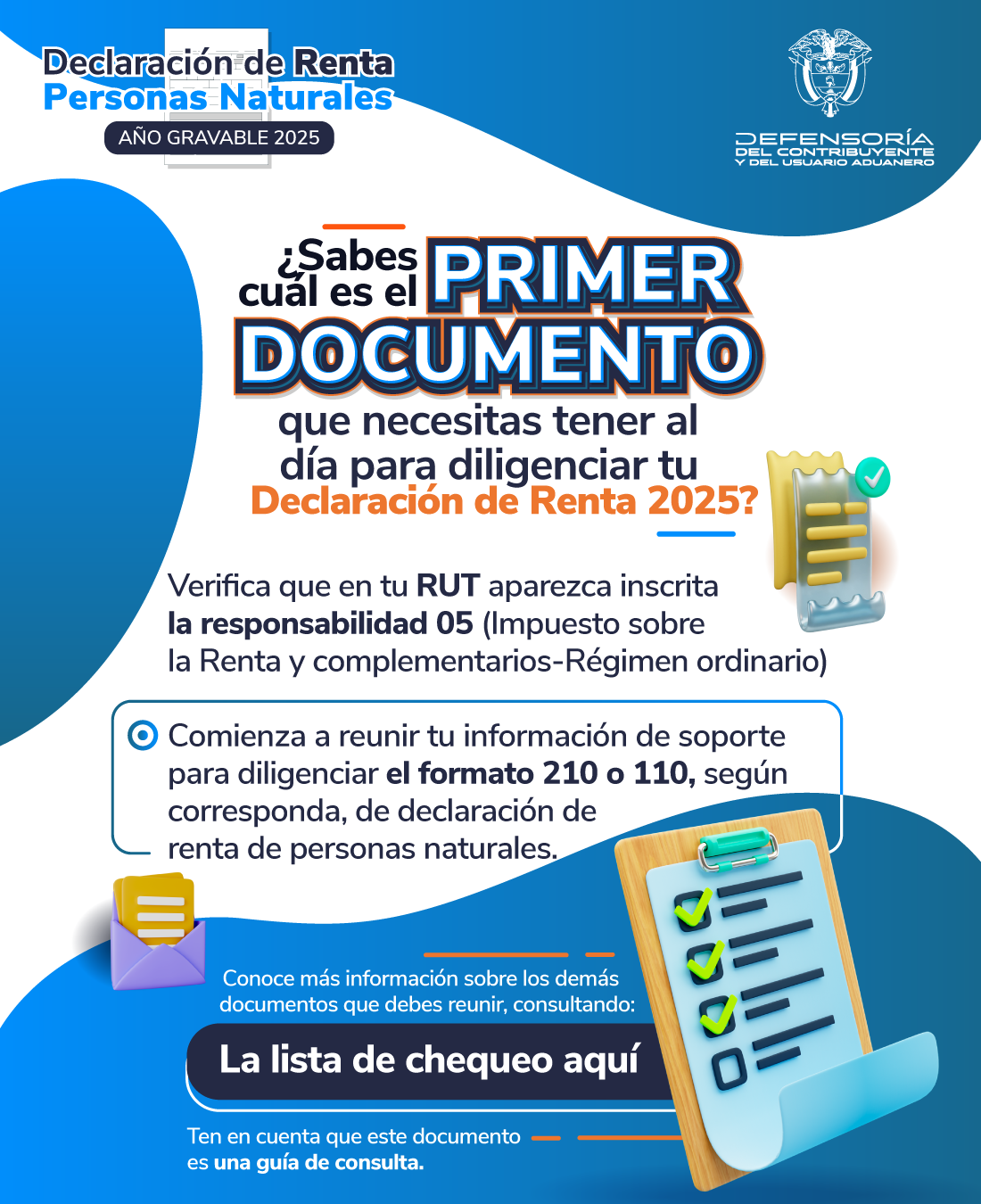 Declaración de Renta
Personas Naturales
AÑO GRAVABLE 2025

DEFENSORÍA
DEL CONTRIBUYENTE
Y DEL USUARIO ADUANERO

¿Sabes cuál es el PRIMER DOCUMENTO que necesitas tener al día para diligenciar tu Declaración de Renta 2025?

Verifica que en tu RUT aparezca inscrita la responsabilidad 05 (Impuesto sobre la Renta y complementarios-Régimen ordinario)

Comienza a reunir tu información de soporte para diligenciar el formato 210 o 110, según corresponda, de declaración de renta de personas naturales.

Conoce más información sobre los demás documentos que debes reunir, consultando:

La lista de chequeo aquí

Ten en cuenta que este documento es una guía de consulta.